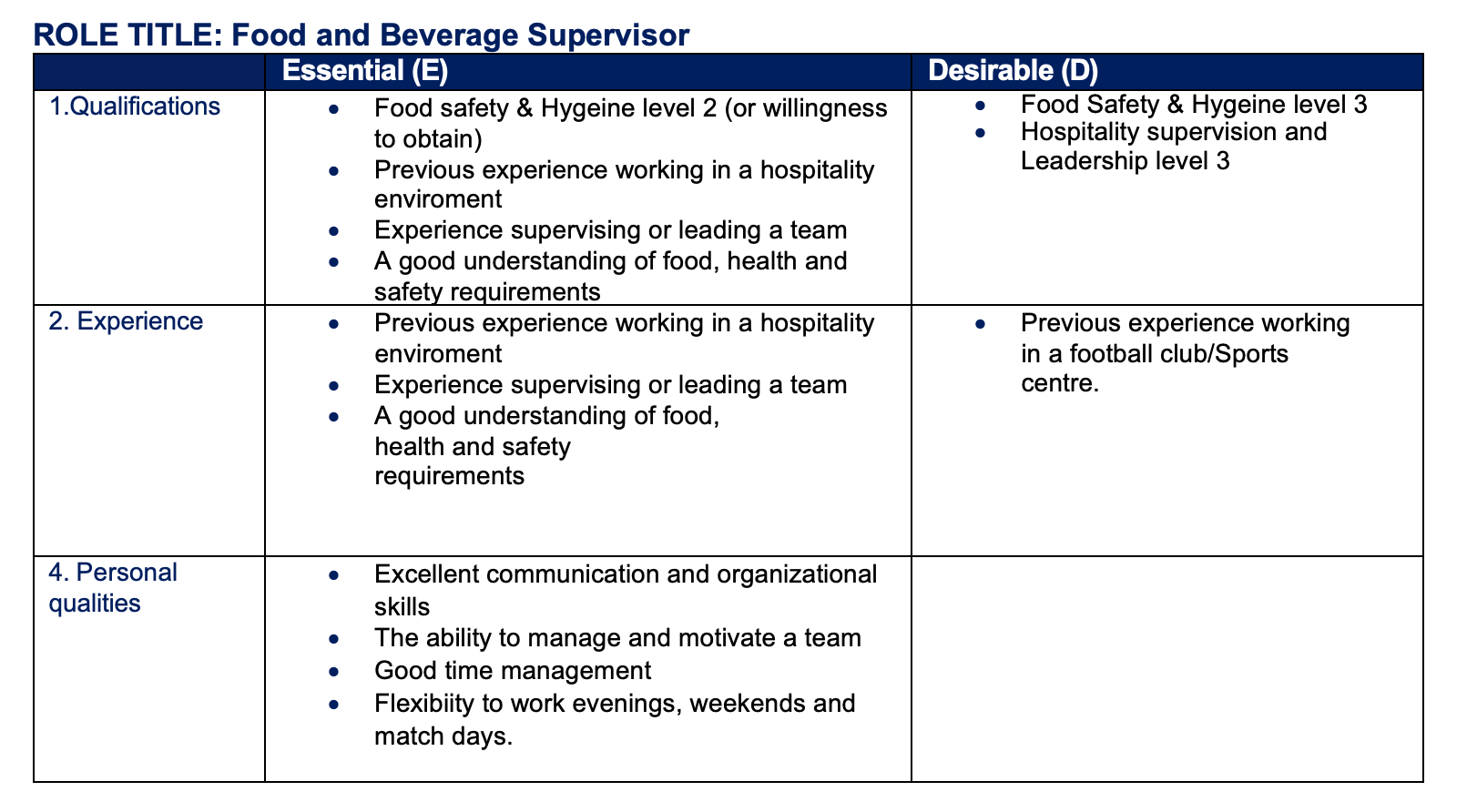 ROLE TITLE: Food and Beverage Supervisor

| | Essential (E) | Desirable (D) |
|---|---|---|
| 1.Qualifications | • Food safety & Hygeine level 2 (or willingness to obtain) • Previous experience working in a hospitality enviroment • Experience supervising or leading a team • A good understanding of food, health and safety requirements | • Food Safety & Hygeine level 3 • Hospitality supervision and Leadership level 3 |
| 2. Experience | • Previous experience working in a hospitality enviroment • Experience supervising or leading a team • A good understanding of food, health and safety requirements | • Previous experience working in a football club/Sports centre. |
| 4. Personal qualities | • Excellent communication and organizational skills • The ability to manage and motivate a team • Good time management • Flexibiity to work evenings, weekends and match days. | |